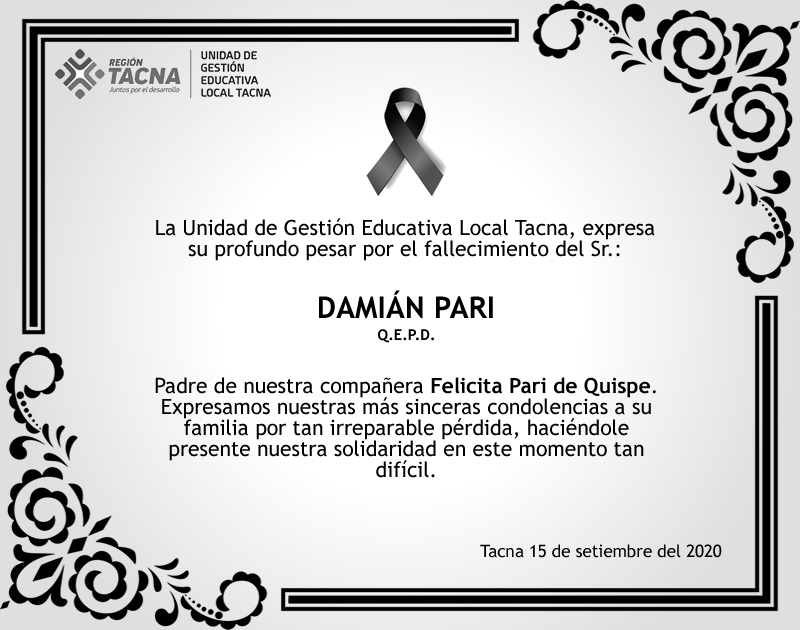 REGIÓN
TACNA
Juntos por el desarrollo

UNIDAD DE
GESTIÓN
EDUCATIVA
LOCAL TACNA

La Unidad de Gestión Educativa Local Tacna, expresa su profundo pesar por el fallecimiento del Sr.:

DAMIÁN PARI

Q.E.P.D.

Padre de nuestra compañera Felicita Pari de Quispe. Expresamos nuestras más sinceras condolencias a su familia por tan irreparable pérdida, haciéndole presente nuestra solidaridad en este momento tan difícil.

Tacna 15 de setiembre del 2020